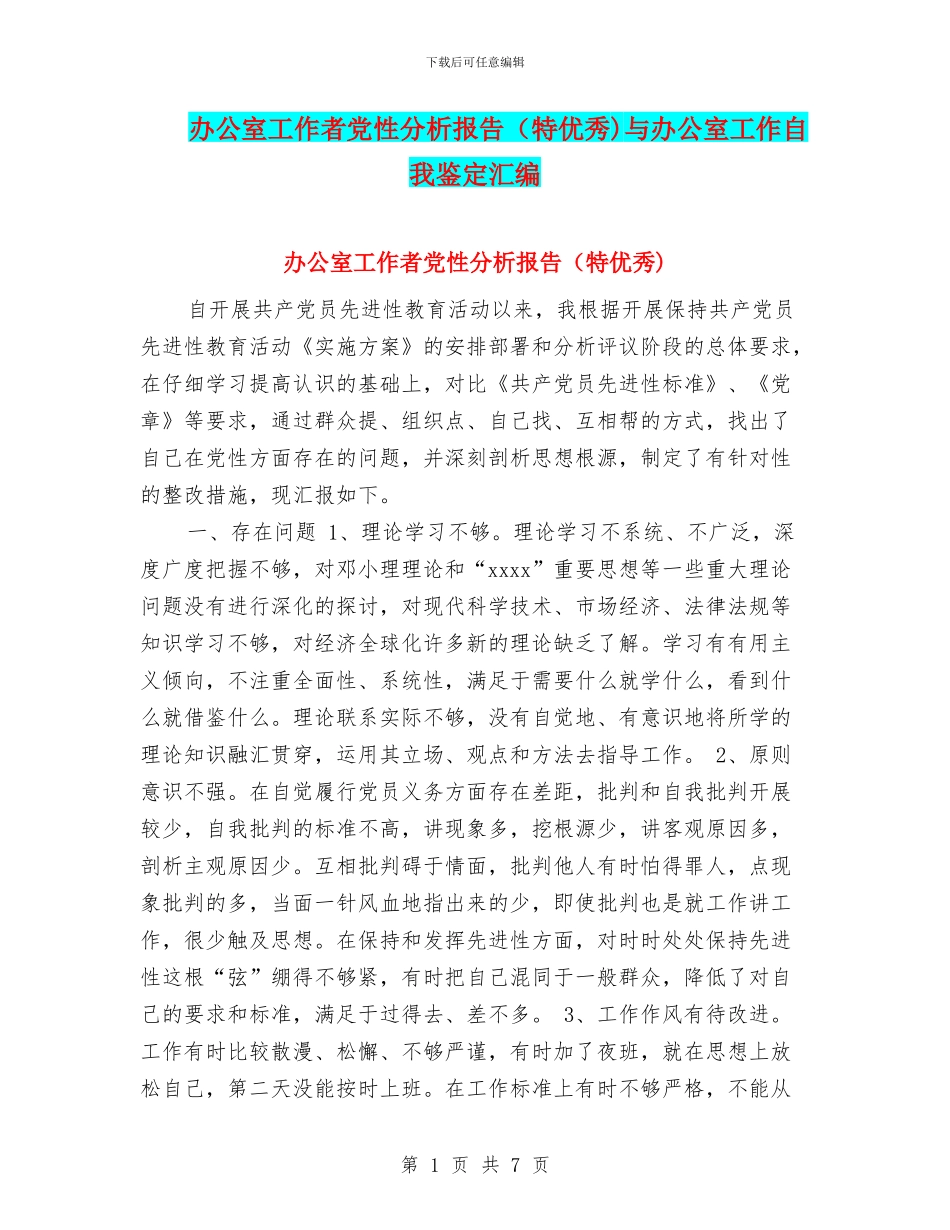 下载后可任意编辑

办公室工作者党性分析报告（特优秀）与办公室工作自我鉴定汇编

办公室工作者党性分析报告（特优秀）

自开展共产党员先进性教育活动以来，我根据开展保持共产党员先进性教育活动《实施方案》的安排部署和分析评议阶段的总体要求，在仔细学习提高认识的基础上，对比《共产党员先进性标准》、《党章》等要求，通过群众提、组织点、自己找、互相帮的方式，找出了自己在党性方面存在的问题，并深刻剖析思想根源，制定了有针对性的整改措施，现汇报如下。

一、存在问题 1、理论学习不够。理论学习不系统、不广泛，深度广度把握不够，对邓小理理论和“xxxx”重要思想等一些重大理论问题没有进行深化的探讨，对现代科学技术、市场经济、法律法规等知识学习不够，对经济全球化许多新的理论缺乏了解。学习有有用主义倾向，不注重全面性、系统性，满足于需要什么就学什么，看到什么就借鉴什么。理论联系实际不够，没有自觉地、有意识地将所学的理论知识融汇贯穿，运用其立场、观点和方法去指导工作。 2、原则意识不强。在自觉履行党员义务方面存在差距，批判和自我批判开展较少，自我批判的标准不高，讲现象多，挖根源少，讲客观原因多，剖析主观原因少。互相批判碍于情面，批判他人有时怕得罪人，点现象批判的多，当面一针风血地指出来的少，即使批判也是就工作讲工作，很少触及思想。在保持和发挥先进性方面，对时时处处保持先进性这根“弦”绷得不够紧，有时把自己混同于一般群众，降低了对自己的要求和标准，满足于过得去、差不多。 3、工作作风有待改进。工作有时比较散漫、松懈、不够严谨，有时加了夜班，就在思想上放松自己，第二天没能按时上班。在工作标准上有时不够严格，不能从

第 1 页 共 7 页